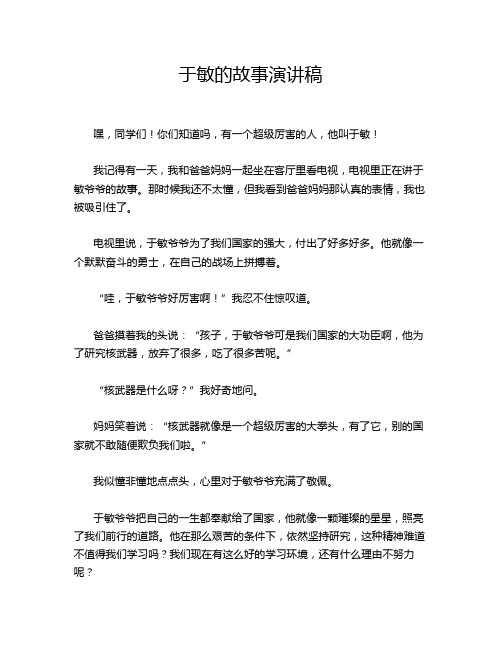 于敏的故事演讲稿

嘿，同学们！你们知道吗，有一个超级厉害的人，他叫于敏！

我记得有一天，我和爸爸妈妈一起坐在客厅里看电视，电视里正在讲于敏爷爷的故事。那时候我还不太懂，但我看到爸爸妈妈那认真的表情，我也被吸引住了。

电视里说，于敏爷爷为了我们国家的强大，付出了好多好多。他就像一个默默奋斗的勇士，在自己的战场上拼搏着。

“哇，于敏爷爷好厉害啊！”我忍不住惊叹道。

爸爸摸着我的头说：“孩子，于敏爷爷可是我们国家的大功臣啊，他为了研究核武器，放弃了很多，吃了很多苦呢。”

“核武器是什么呀？”我好奇地问。

妈妈笑着说：“核武器就像是一个超级厉害的大拳头，有了它，别的国家就不敢随便欺负我们啦。”

我似懂非懂地点点头，心里对于敏爷爷充满了敬佩。

于敏爷爷把自己的一生都奉献给了国家，他就像一颗璀璨的星星，照亮了我们前行的道路。他在那么艰苦的条件下，依然坚持研究，这种精神难道不值得我们学习吗？我们现在有这么好的学习环境，还有什么理由不努力呢？